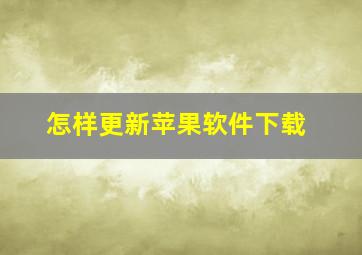 怎样更新苹果软件下载